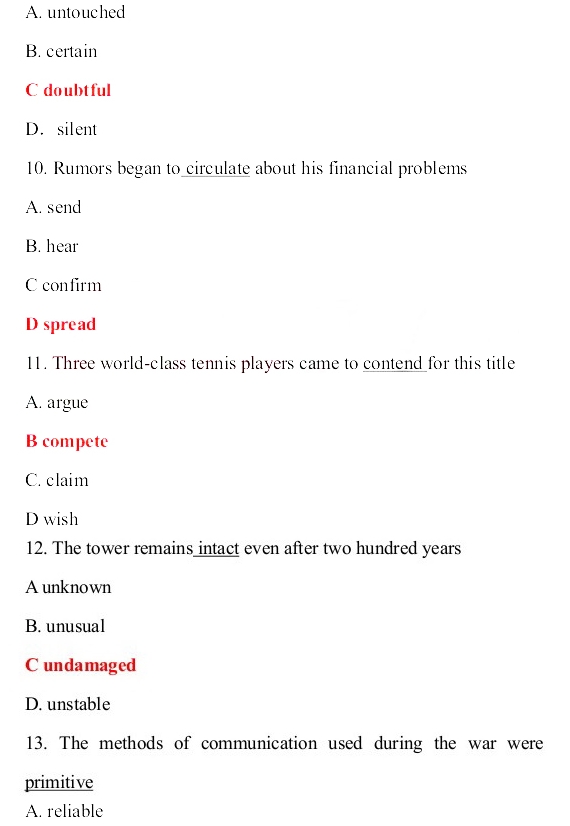 A. untouched

B. certain

C doubtful

D. silent

10. Rumors began to circulate about his financial problems

A. send

B. hear

C confirm

D spread

11. Three world-class tennis players came to contend for this title

A. argue

B compete

C. claim

D wish

12. The tower remains intact even after two hundred years

A unknown

B. unusual

C undamaged

D. unstable

13. The methods of communication used during the war were primitive

A. reliable